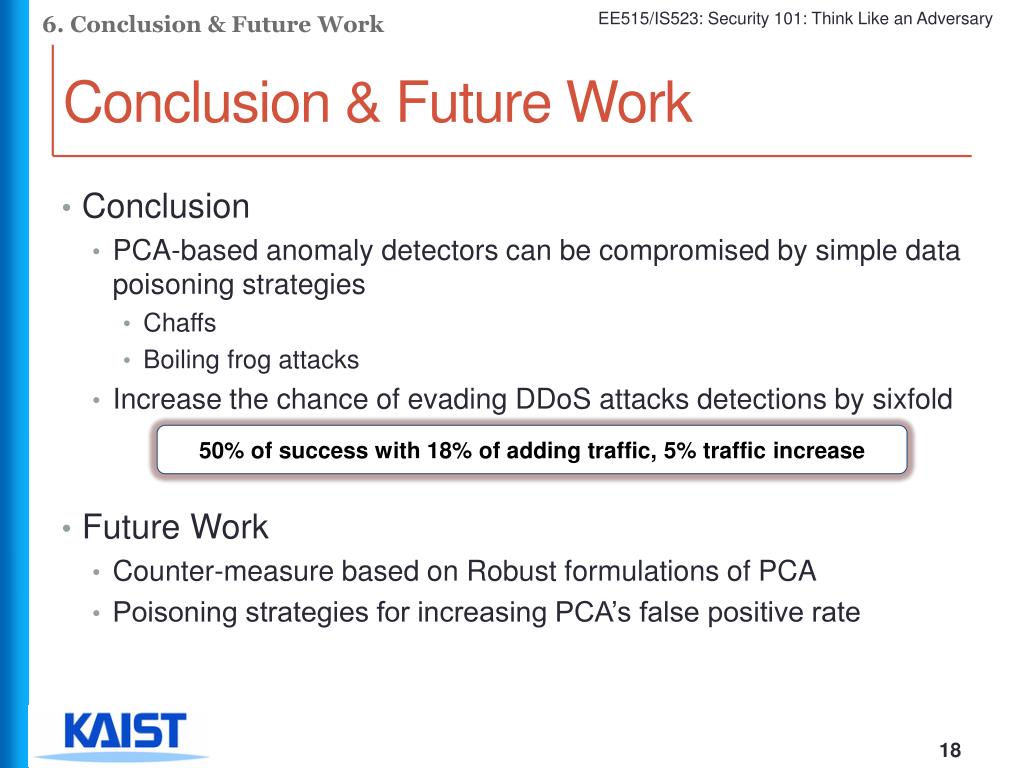 6. Conclusion & Future Work

EE515/IS523: Security 101: Think Like an Adversary

Conclusion & Future Work

• Conclusion
  • PCA-based anomaly detectors can be compromised by simple data poisoning strategies
    • Chaffs
    • Boiling frog attacks
  • Increase the chance of evading DDoS attacks detections by sixfold

50% of success with 18% of adding traffic, 5% traffic increase

• Future Work
  • Counter-measure based on Robust formulations of PCA
  • Poisoning strategies for increasing PCA's false positive rate

KAIST

18